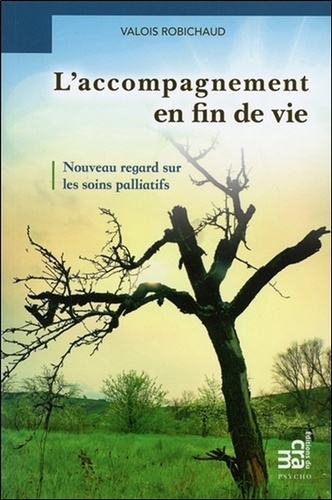 VALOIS ROBICHAUD

L'accompagnement en fin de vie

Nouveau regard sur les soins palliatifs

éditions du cram

PSYCHO